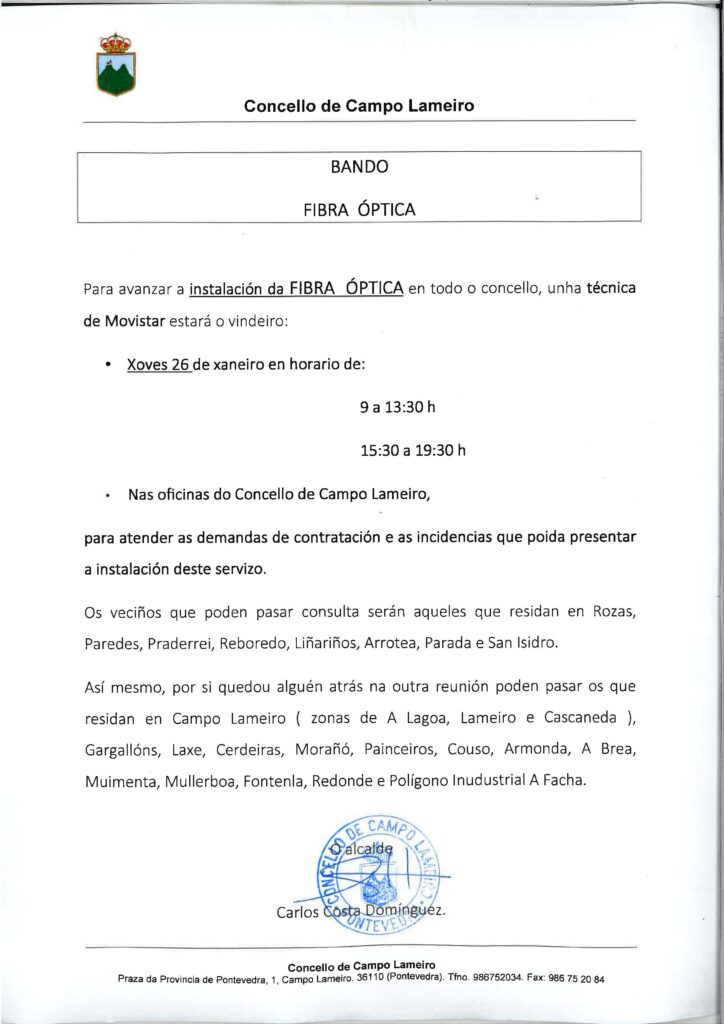 Concello de Campo Lameiro

BANDO

FIBRA ÓPTICA

Para avanzar a instalación da FIBRA ÓPTICA en todo o concello, unha técnica de Movistar estará o vindeiro:

• Xoves 26 de xaneiro en horario de:

9 a 13:30 h

15:30 a 19:30 h

• Nas oficinas do Concello de Campo Lameiro,

para atender as demandas de contratación e as incidencias que poida presentar a instalación deste servizo.

Os veciños que poden pasar consulta serán aqueles que residan en Rozas, Paredes, Praderrei, Reboredo, Liñariños, Arrotea, Parada e San Isidro.

Así mesmo, por si quedou alguén atrás na outra reunión poden pasar os que residan en Campo Lameiro ( zonas de A Lagoa, Lameiro e Cascaneda ), Gargallóns, Laxe, Cerdeiras, Morañó, Painceiros, Couso, Armonda, A Brea, Muimenta, Mullerboa, Fontenla, Redonde e Polígono Inudustrial A Facha.

CONCELLO DE CAMPO LAMEIRO PONTEVEDRA

O alcalde

Carlos Costa Domínguez.

Concello de Campo Lameiro
Praza da Provincia de Pontevedra, 1, Campo Lameiro. 36110 (Pontevedra). Tfno. 986752034. Fax: 986 75 20 84